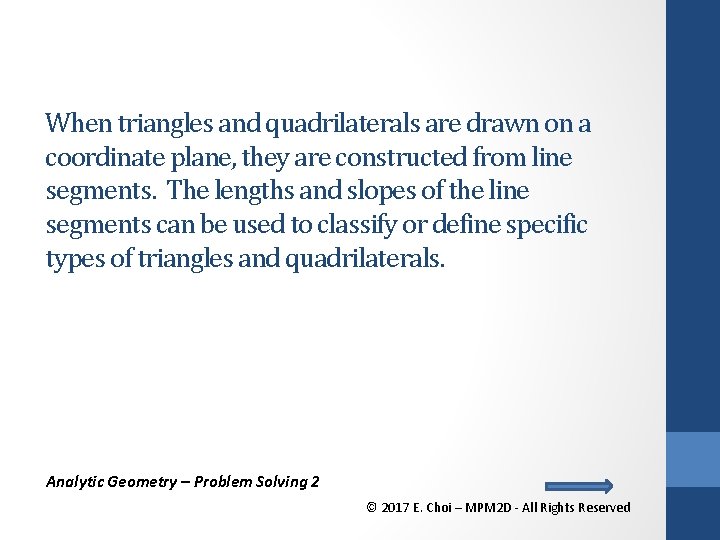 When triangles and quadrilaterals are drawn on a coordinate plane, they are constructed from line segments. The lengths and slopes of the line segments can be used to classify or define specific types of triangles and quadrilaterals.

Analytic Geometry – Problem Solving 2

© 2017 E. Choi – MPM2D - All Rights Reserved